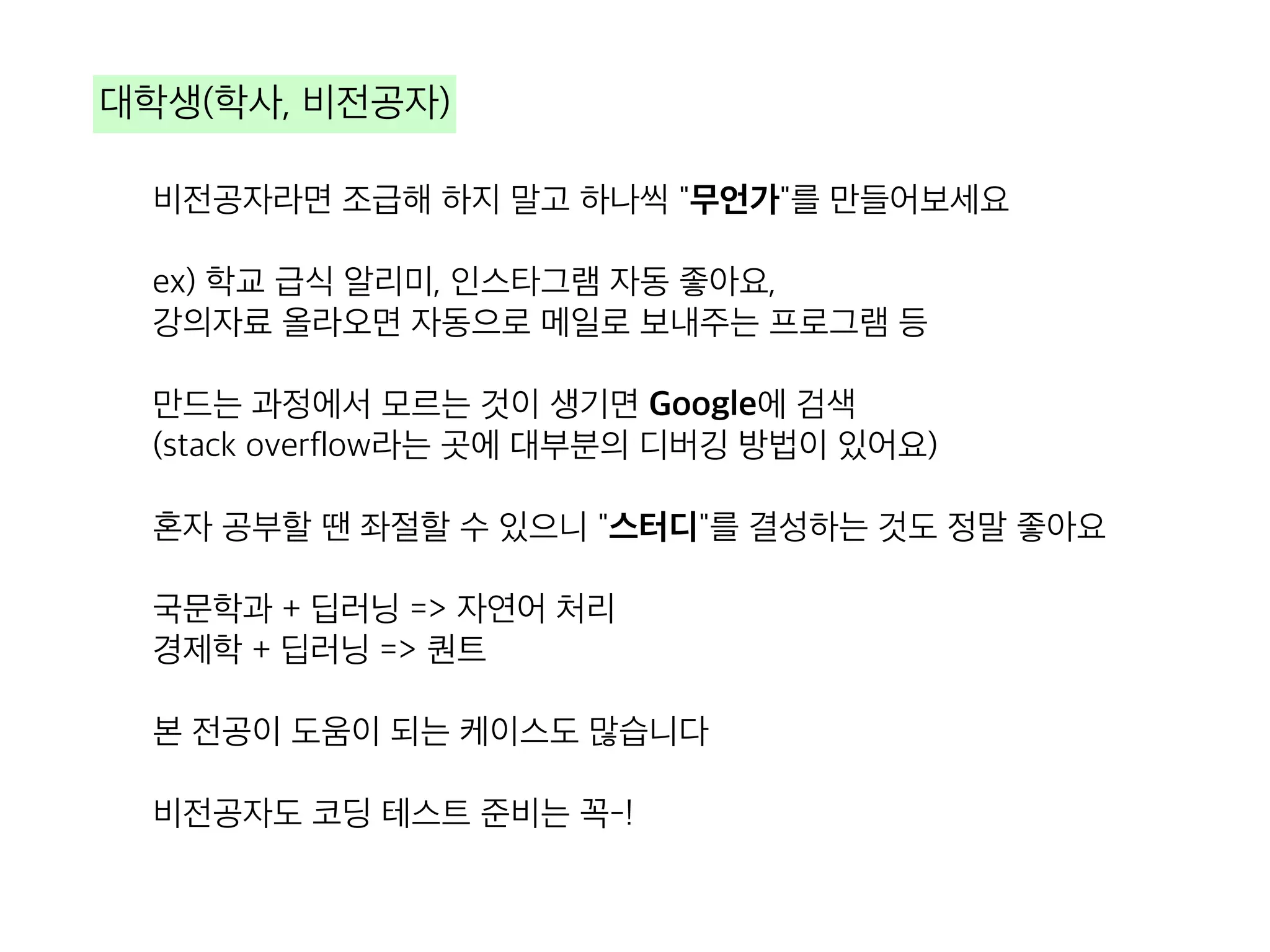 대학생(학사, 비전공자)

비전공자라면 조급해 하지 말고 하나씩 "무언가"를 만들어보세요

ex) 학교 급식 알리미, 인스타그램 자동 좋아요,
강의자료 올라오면 자동으로 메일로 보내주는 프로그램 등

만드는 과정에서 모르는 것이 생기면 Google에 검색
(stack overflow라는 곳에 대부분의 디버깅 방법이 있어요)

혼자 공부할 땐 좌절할 수 있으니 "스터디"를 결성하는 것도 정말 좋아요

국문학과 + 딥러닝 => 자연어 처리
경제학 + 딥러닝 => 퀀트

본 전공이 도움이 되는 케이스도 많습니다

비전공자도 코딩 테스트 준비는 꼭-!